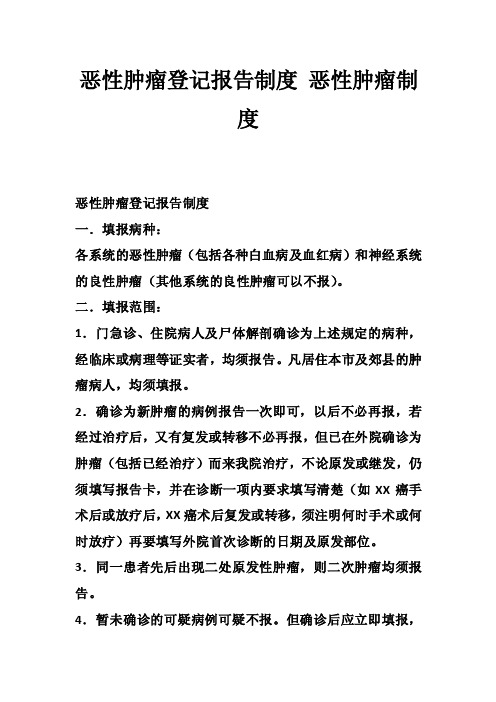 恶性肿瘤登记报告制度 恶性肿瘤制度

恶性肿瘤登记报告制度

一．填报病种：

各系统的恶性肿瘤（包括各种白血病及血红病）和神经系统的良性肿瘤（其他系统的良性肿瘤可以不报）。

二．填报范围：

1．门急诊、住院病人及尸体解剖确诊为上述规定的病种，经临床或病理等证实者，均须报告。凡居住本市及郊县的肿瘤病人，均须填报。

2．确诊为新肿瘤的病例报告一次即可，以后不必再报，若经过治疗后，又有复发或转移不必再报，但已在外院确诊为肿瘤（包括已经治疗）而来我院治疗，不论原发或继发，仍须填写报告卡，并在诊断一项内要求填写清楚（如 XX 癌手术后或放疗后，XX 癌术后复发或转移，须注明何时手术或何时放疗）再要填写外院首次诊断的日期及原发部位。

3．同一患者先后出现二处原发性肿瘤，则二次肿瘤均须报告。

4．暂未确诊的可疑病例可疑不报。但确诊后应立即填报，